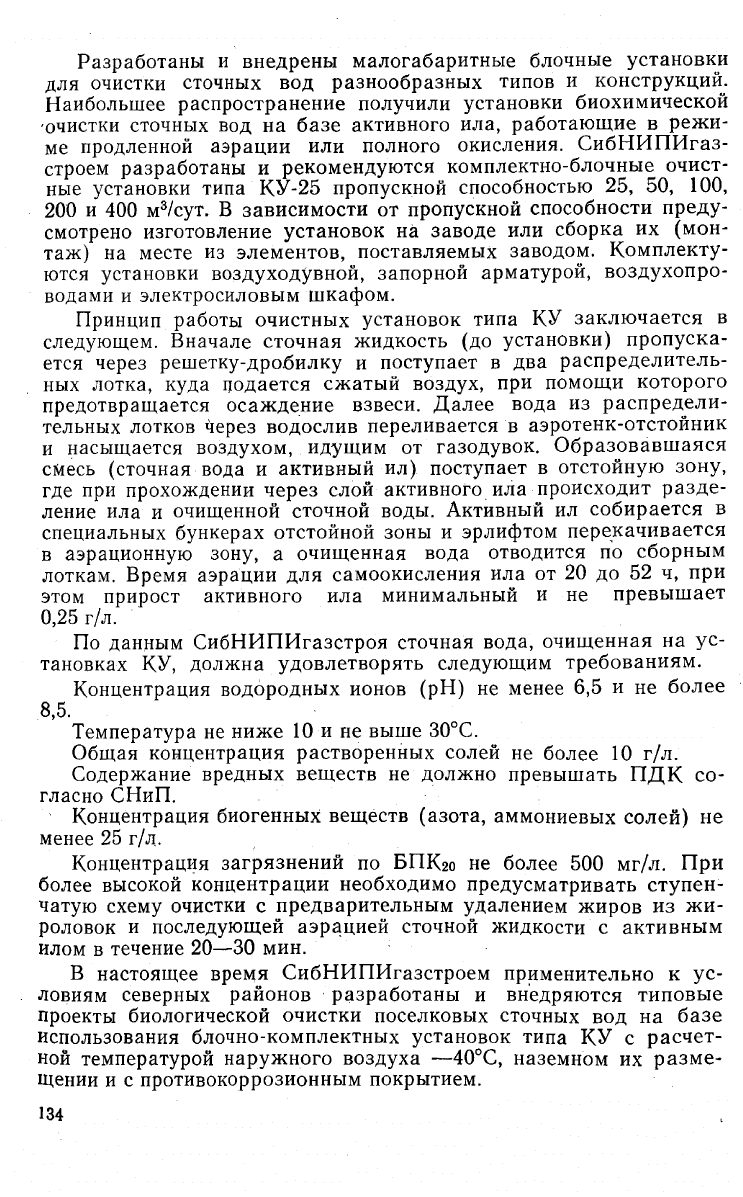 Разработаны и внедрены малогабаритные блочные установки для очистки сточных вод разнообразных типов и конструкций. Наибольшее распространение получили установки биохимической очистки сточных вод на базе активного ила, работающие в режиме продленной аэрации или полного окисления. СибНИПИгазстроем разработаны и рекомендуются комплектно-блочные очистные установки типа КУ-25 пропускной способностью 25, 50, 100, 200 и 400 м$^3$/сут. В зависимости от пропускной способности предусмотрено изготовление установок на заводе или сборка их (монтаж) на месте из элементов, поставляемых заводом. Комплектуются установки воздуходувной, запорной арматурой, воздухопроводами и электросиловым шкафом.

Принцип работы очистных установок типа КУ заключается в следующем. Вначале сточная жидкость (до установки) пропускается через решетку-дробилку и поступает в два распределительных лотка, куда подается сжатый воздух, при помощи которого предотвращается осаждение взвеси. Далее вода из распределительных лотков через водослив переливается в аэротенк-отстойник и насыщается воздухом, идущим от газодувок. Образовавшаяся смесь (сточная вода и активный ил) поступает в отстойную зону, где при прохождении через слой активного ила происходит разделение ила и очищенной сточной воды. Активный ил собирается в специальных бункерах отстойной зоны и эрлифтом перекачивается в аэрационную зону, а очищенная вода отводится по сборным лоткам. Время аэрации для самоокисления ила от 20 до 52 ч, при этом прирост активного ила минимальный и не превышает 0,25 г/л.

По данным СибНИПИгазстроя сточная вода, очищенная на установках КУ, должна удовлетворять следующим требованиям.

Концентрация водородных ионов (pH) не менее 6,5 и не более 8,5.

Температура не ниже 10 и не выше 30°С.

Общая концентрация растворенных солей не более 10 г/л.

Содержание вредных веществ не должно превышать ПДК согласно СНиП.

Концентрация биогенных веществ (азота, аммониевых солей) не менее 25 г/л.

Концентрация загрязнений по БПК$_{20}$ не более 500 мг/л. При более высокой концентрации необходимо предусматривать ступенчатую схему очистки с предварительным удалением жиров из жироловок и последующей аэрацией сточной жидкости с активным илом в течение 20—30 мин.

В настоящее время СибНИПИгазстроем применительно к условиям северных районов разработаны и внедряются типовые проекты биологической очистки поселковых сточных вод на базе использования блочно-комплектных установок типа КУ с расчетной температурой наружного воздуха —40°С, наземном их размещении и с противокоррозионным покрытием.

134